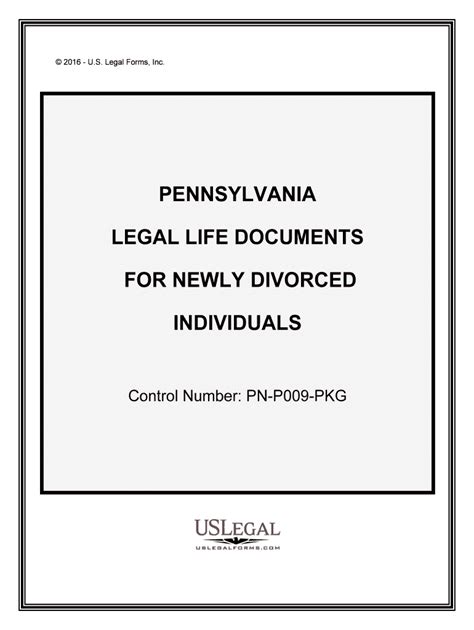 © 2016 - U.S. Legal Forms, Inc.

PENNSYLVANIA

LEGAL LIFE DOCUMENTS

FOR NEWLY DIVORCED

INDIVIDUALS

Control Number: PN-P009-PKG

USLEGAL

USLEGALFORMS.COM